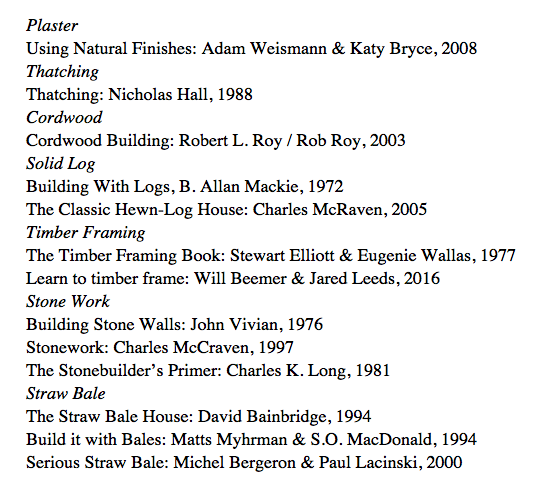 Plaster
Using Natural Finishes: Adam Weismann & Katy Bryce, 2008
Thatching
Thatching: Nicholas Hall, 1988
Cordwood
Cordwood Building: Robert L. Roy / Rob Roy, 2003
Solid Log
Building With Logs, B. Allan Mackie, 1972
The Classic Hewn-Log House: Charles McRaven, 2005
Timber Framing
The Timber Framing Book: Stewart Elliott & Eugenie Wallas, 1977
Learn to timber frame: Will Beemer & Jared Leeds, 2016
Stone Work
Building Stone Walls: John Vivian, 1976
Stonework: Charles McCraven, 1997
The Stonebuilder's Primer: Charles K. Long, 1981
Straw Bale
The Straw Bale House: David Bainbridge, 1994
Build it with Bales: Matts Myhrman & S.O. MacDonald, 1994
Serious Straw Bale: Michel Bergeron & Paul Lacinski, 2000